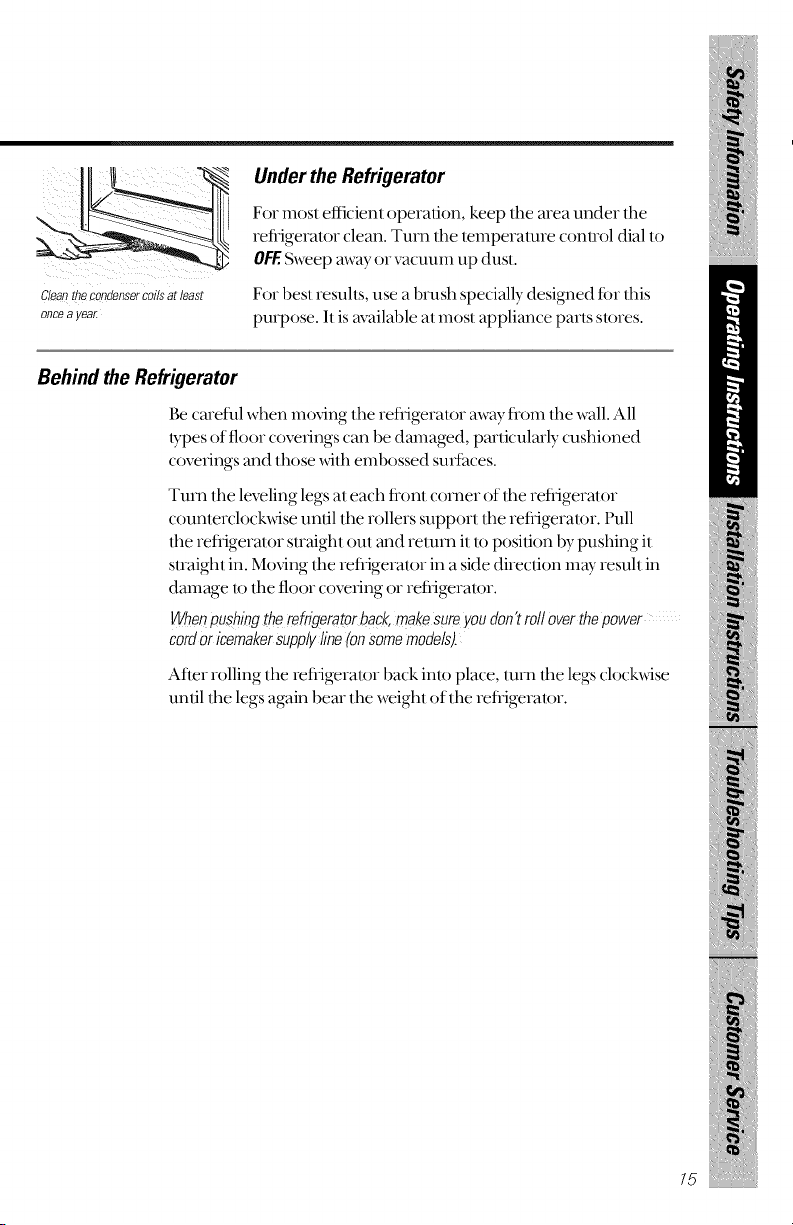 Clean the condenser coils at least once a year.

Under the Refrigerator

For most efficient operation, keep the area under the refrigerator clean. Turn the temperature control dial to OFF. Sweep away or vacuum up dust.

For best results, use a brush specially designed for this purpose. It is available at most appliance parts stores.

Behind the Refrigerator

Be careful when moving the refrigerator away from the wall. All types of floor coverings can be damaged, particularly cushioned coverings and those with embossed surfaces.

Turn the leveling legs at each front corner of the refrigerator counterclockwise until the rollers support the refrigerator. Pull the refrigerator straight out and return it to position by pushing it straight in. Moving the refrigerator in a side direction may result in damage to the floor covering or refrigerator.

When pushing the refrigerator back, make sure you don't roll over the power cord or icemaker supply line (on some models).

After rolling the refrigerator back into place, turn the legs clockwise until the legs again bear the weight of the refrigerator.

Safety Information

Operating Instructions

Installation Instructions

Troubleshooting Tips

Customer Service

15